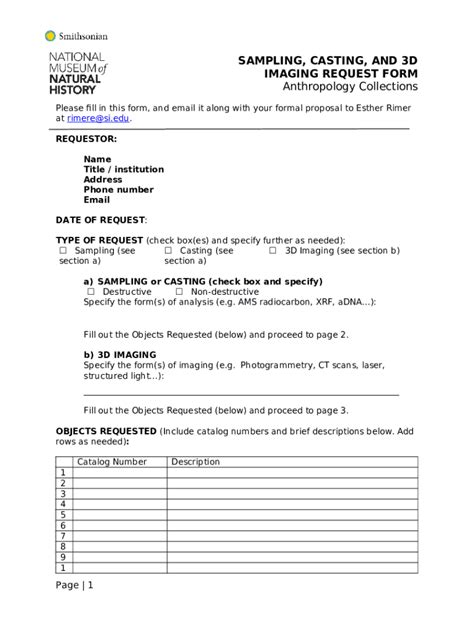 Smithsonian

NATIONAL MUSEUM of NATURAL HISTORY

SAMPLING, CASTING, AND 3D IMAGING REQUEST FORM
Anthropology Collections

Please fill in this form, and email it along with your formal proposal to Esther Rimer at rimere@si.edu.

REQUESTOR:

Name
Title / institution
Address
Phone number
Email

DATE OF REQUEST:

TYPE OF REQUEST (check box(es) and specify further as needed):
☐ Sampling (see section a) ☐ Casting (see section a) ☐ 3D Imaging (see section b)

a) SAMPLING or CASTING (check box and specify)
☐ Destructive ☐ Non-destructive
Specify the form(s) of analysis (e.g. AMS radiocarbon, XRF, aDNA...):

Fill out the Objects Requested (below) and proceed to page 2.

b) 3D IMAGING
Specify the form(s) of imaging (e.g. Photogrammetry, CT scans, laser, structured light...):

Fill out the Objects Requested (below) and proceed to page 3.

OBJECTS REQUESTED (Include catalog numbers and brief descriptions below. Add rows as needed):

| | Catalog Number | Description |
|---|---|---|
| 1 | | |
| 2 | | |
| 3 | | |
| 4 | | |
| 5 | | |
| 6 | | |
| 7 | | |
| 8 | | |
| 9 | | |
| 1 | | |

Page | 1